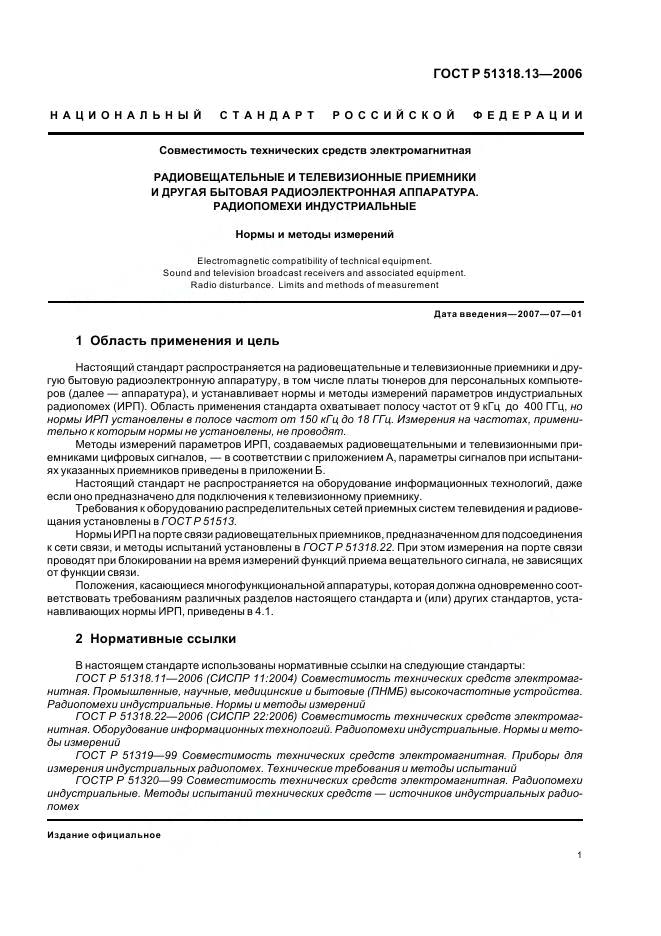 ГОСТ Р 51318.13—2006

НАЦИОНАЛЬНЫЙ СТАНДАРТ РОССИЙСКОЙ ФЕДЕРАЦИИ

Совместимость технических средств электромагнитная

РАДИОВЕЩАТЕЛЬНЫЕ И ТЕЛЕВИЗИОННЫЕ ПРИЕМНИКИ И ДРУГАЯ БЫТОВАЯ РАДИОЭЛЕКТРОННАЯ АППАРАТУРА. РАДИОПОМЕХИ ИНДУСТРИАЛЬНЫЕ

Нормы и методы измерений

Electromagnetic compatibility of technical equipment. Sound and television broadcast receivers and associated equipment. Radio disturbance. Limits and methods of measurement

Дата введения—2007—07—01

1 Область применения и цель

Настоящий стандарт распространяется на радиовещательные и телевизионные приемники и другую бытовую радиоэлектронную аппаратуру, в том числе платы тюнеров для персональных компьютеров (далее — аппаратура), и устанавливает нормы и методы измерений параметров индустриальных радиопомех (ИРП). Область применения стандарта охватывает полосу частот от 9 кГц до 400 ГГц, но нормы ИРП установлены в полосе частот от 150 кГц до 18 ГГц. Измерения на частотах, применительно к которым нормы не установлены, не проводят.

Методы измерений параметров ИРП, создаваемых радиовещательными и телевизионными приемниками цифровых сигналов, — в соответствии с приложением А, параметры сигналов при испытаниях указанных приемников приведены в приложении Б.

Настоящий стандарт не распространяется на оборудование информационных технологий, даже если оно предназначено для подключения к телевизионному приемнику.

Требования к оборудованию распределительных сетей приемных систем телевидения и радиовещания установлены в ГОСТ Р 51513.

Нормы ИРП на порте связи радиовещательных приемников, предназначенном для подсоединения к сети связи, и методы испытаний установлены в ГОСТ Р 51318.22. При этом измерения на порте связи проводят при блокировании на время измерений функций приема вещательного сигнала, не зависящих от функции связи.

Положения, касающиеся многофункциональной аппаратуры, которая должна одновременно соответствовать требованиям различных разделов настоящего стандарта и (или) других стандартов, устанавливающих нормы ИРП, приведены в 4.1.

2 Нормативные ссылки

В настоящем стандарте использованы нормативные ссылки на следующие стандарты:

ГОСТ Р 51318.11—2006 (СИСПР 11:2004) Совместимость технических средств электромагнитная. Промышленные, научные, медицинские и бытовые (ПНМБ) высокочастотные устройства. Радиопомехи индустриальные. Нормы и методы измерений

ГОСТ Р 51318.22—2006 (СИСПР 22:2006) Совместимость технических средств электромагнитная. Оборудование информационных технологий. Радиопомехи индустриальные. Нормы и методы измерений

ГОСТ Р 51319—99 Совместимость технических средств электромагнитная. Приборы для измерения индустриальных радиопомех. Технические требования и методы испытаний

ГОСТР Р 51320—99 Совместимость технических средств электромагнитная. Радиопомехи индустриальные. Методы испытаний технических средств — источников индустриальных радиопомех

Издание официальное

1